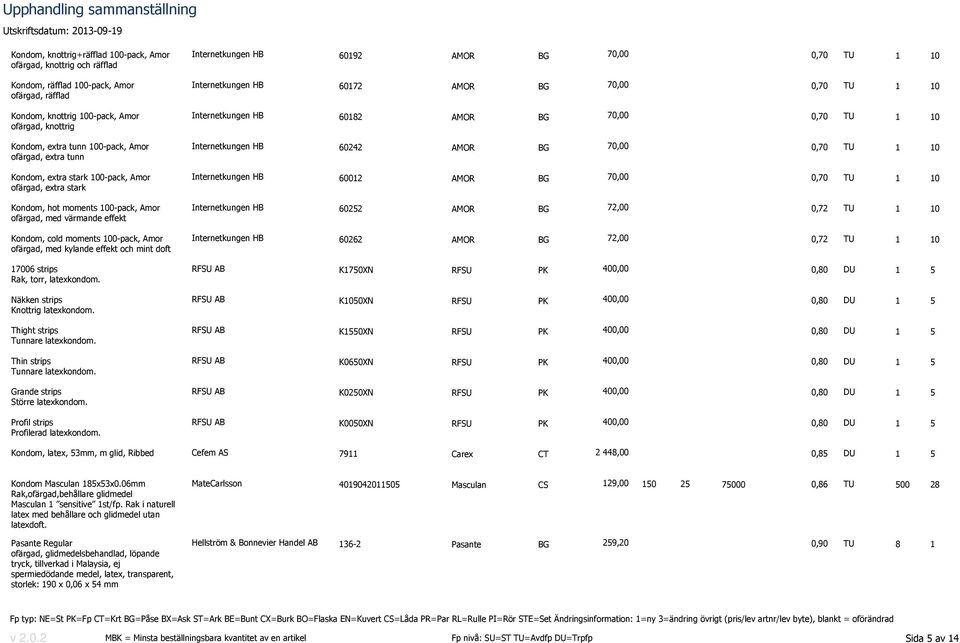 Upphandling sammanställning
Utskriftsdatum: 2013-09-19

| | | | | | | | | | | | | |
|---|---|---|---|---|---|---|---|---|---|---|---|---|
| Kondom, knottrig+räfflad 100-pack, Amor ofärgad, knottrig och räfflad | Internetkungen HB | 60192 | AMOR | BG | 70,00 | | | | 0,70 | TU | 1 | 10 |
| Kondom, räfflad 100-pack, Amor ofärgad, räfflad | Internetkungen HB | 60172 | AMOR | BG | 70,00 | | | | 0,70 | TU | 1 | 10 |
| Kondom, knottrig 100-pack, Amor ofärgad, knottrig | Internetkungen HB | 60182 | AMOR | BG | 70,00 | | | | 0,70 | TU | 1 | 10 |
| Kondom, extra tunn 100-pack, Amor ofärgad, extra tunn | Internetkungen HB | 60242 | AMOR | BG | 70,00 | | | | 0,70 | TU | 1 | 10 |
| Kondom, extra stark 100-pack, Amor ofärgad, extra stark | Internetkungen HB | 60012 | AMOR | BG | 70,00 | | | | 0,70 | TU | 1 | 10 |
| Kondom, hot moments 100-pack, Amor ofärgad, med värmande effekt | Internetkungen HB | 60252 | AMOR | BG | 72,00 | | | | 0,72 | TU | 1 | 10 |
| Kondom, cold moments 100-pack, Amor ofärgad, med kylande effekt och mint doft | Internetkungen HB | 60262 | AMOR | BG | 72,00 | | | | 0,72 | TU | 1 | 10 |
| 17006 strips Rak, torr, latexkondom. | RFSU AB | K1750XN | RFSU | PK | 400,00 | | | | 0,80 | DU | 1 | 5 |
| Näkken strips Knottrig latexkondom. | RFSU AB | K1050XN | RFSU | PK | 400,00 | | | | 0,80 | DU | 1 | 5 |
| Thight strips Tunnare latexkondom. | RFSU AB | K1550XN | RFSU | PK | 400,00 | | | | 0,80 | DU | 1 | 5 |
| Thin strips Tunnare latexkondom. | RFSU AB | K0650XN | RFSU | PK | 400,00 | | | | 0,80 | DU | 1 | 5 |
| Grande strips Större latexkondom. | RFSU AB | K0250XN | RFSU | PK | 400,00 | | | | 0,80 | DU | 1 | 5 |
| Profil strips Profilerad latexkondom. | RFSU AB | K0050XN | RFSU | PK | 400,00 | | | | 0,80 | DU | 1 | 5 |
| Kondom, latex, 53mm, m glid, Ribbed | Cefem AS | 7911 | Carex | CT | 2 448,00 | | | | 0,85 | DU | 1 | 5 |
| Kondom Masculan 185x53x0.06mm Rak,ofärgad,behållare glidmedel Masculan 1 "sensitive" 1st/fp. Rak i naturell latex med behållare och glidmedel utan latexdoft. | MateCarlsson | 4019042011505 | Masculan | CS | 129,00 | 150 | 25 | 75000 | 0,86 | TU | 500 | 28 |
| Pasante Regular ofärgad, glidmedelsbehandlad, löpande tryck, tillverkad i Malaysia, ej spermiedödande medel, latex, transparent, storlek: 190 x 0,06 x 54 mm | Hellström & Bonnevier Handel AB | 136-2 | Pasante | BG | 259,20 | | | | 0,90 | TU | 8 | 1 |

Fp typ: NE=St PK=Fp CT=Krt BG=Påse BX=Ask ST=Ark BE=Bunt CX=Burk BO=Flaska EN=Kuvert CS=Låda PR=Par RL=Rulle PI=Rör STE=Set Ändringsinformation: 1=ny 3=ändring övrigt (pris/lev artnr/lev byte), blankt = oförändrad

v 2.0.2 MBK = Minsta beställningsbara kvantitet av en artikel Fp nivå: SU=ST TU=Avdfp DU=Trpfp Sida 5 av 14